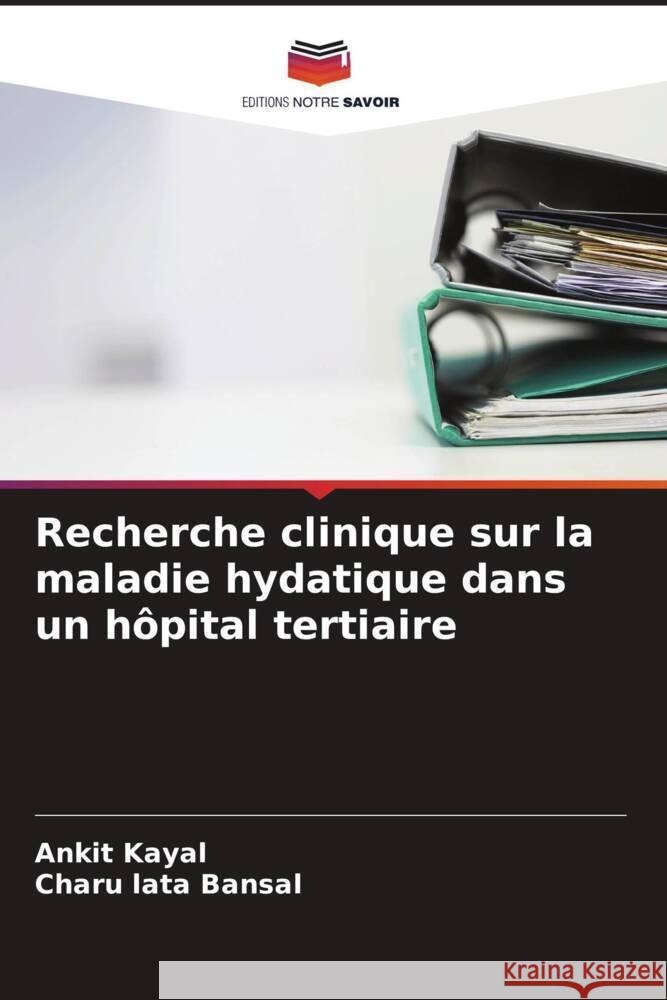 EDITIONS NOTRE SAVOIR

Recherche clinique sur la maladie hydatique dans un hôpital tertiaire

Ankit Kayal
Charu lata Bansal